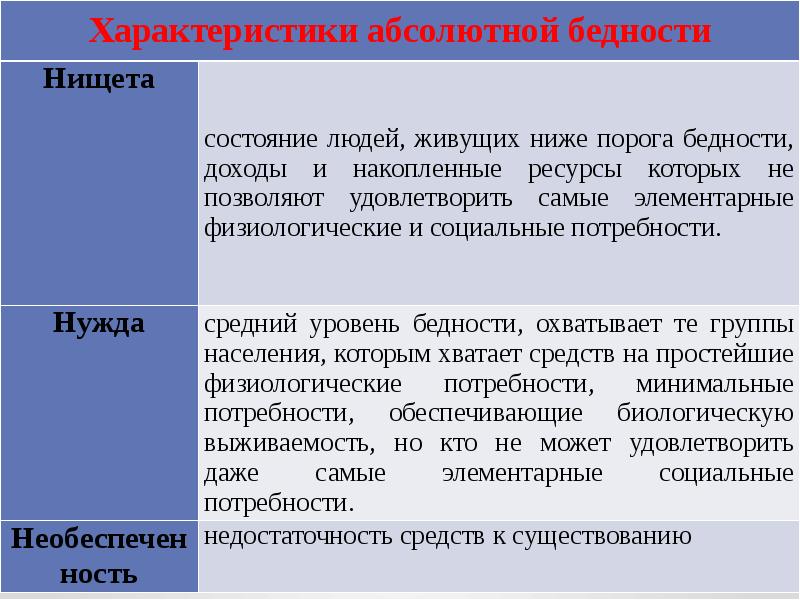 | Характеристики абсолютной бедности | |
|---|---|
| Нищета | состояние людей, живущих ниже порога бедности, доходы и накопленные ресурсы которых не позволяют удовлетворить самые элементарные физиологические и социальные потребности. |
| Нужда | средний уровень бедности, охватывает те группы населения, которым хватает средств на простейшие физиологические потребности, минимальные потребности, обеспечивающие биологическую выживаемость, но кто не может удовлетворить даже самые элементарные социальные потребности. |
| Необеспеченность | недостаточность средств к существованию |